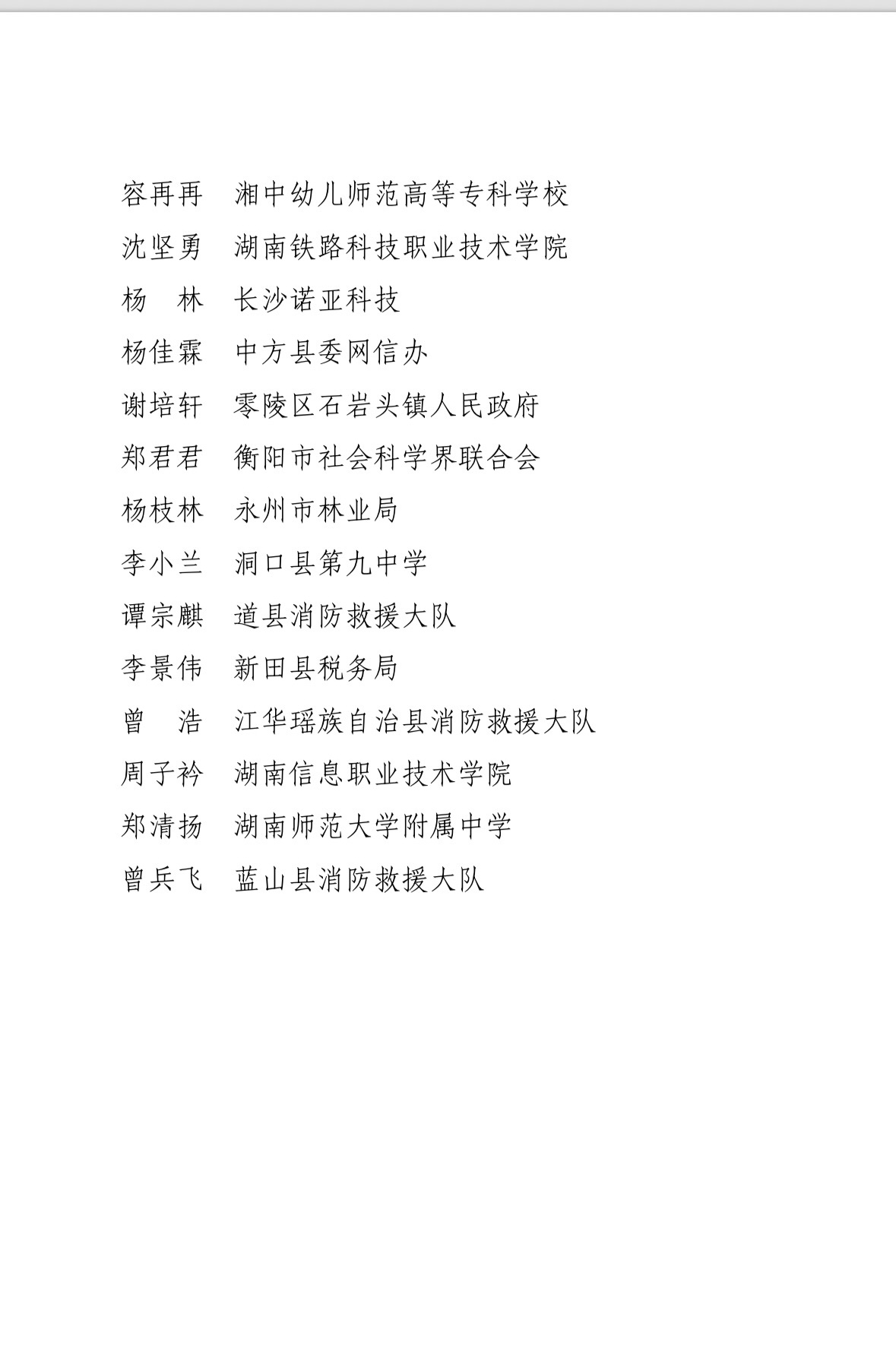 容再再　湘中幼儿师范高等专科学校

沈坚勇　湖南铁路科技职业技术学院

杨　林　长沙诺亚科技

杨佳霖　中方县委网信办

谢培轩　零陵区石岩头镇人民政府

郑君君　衡阳市社会科学界联合会

杨枝林　永州市林业局

李小兰　洞口县第九中学

谭宗麒　道县消防救援大队

李景伟　新田县税务局

曾　浩　江华瑶族自治县消防救援大队

周子衿　湖南信息职业技术学院

郑清扬　湖南师范大学附属中学

曾兵飞　蓝山县消防救援大队